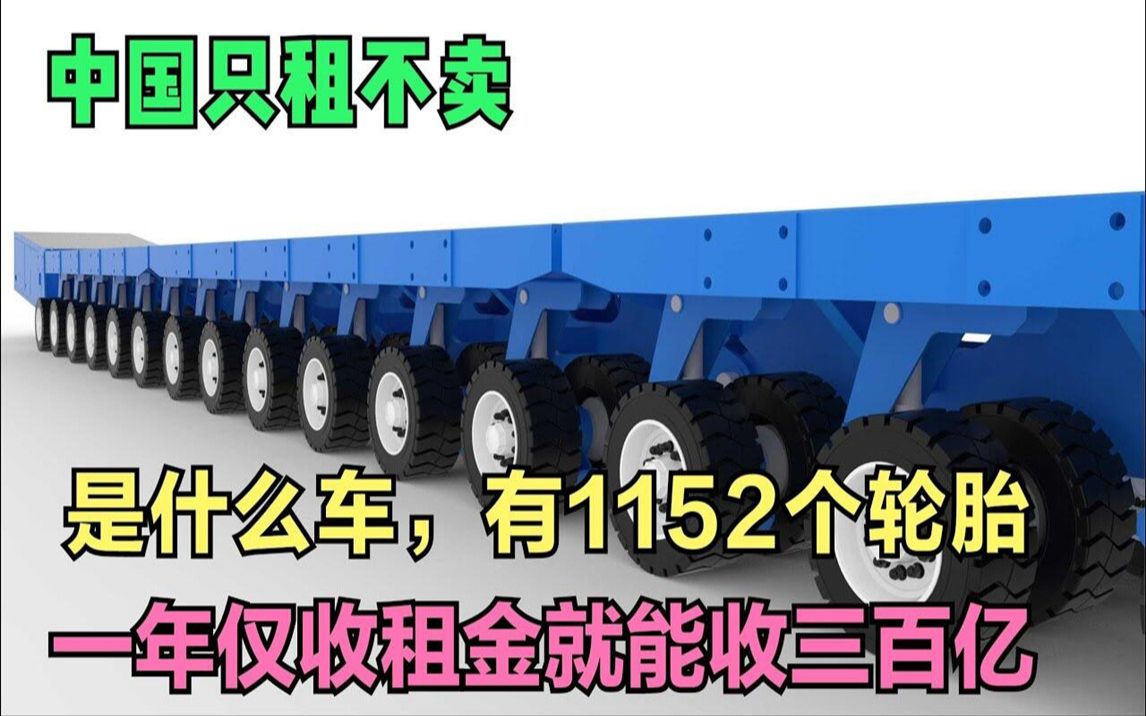 中国只租不卖

是什么车，有1152个轮胎

一年仅收租金就能收三百亿